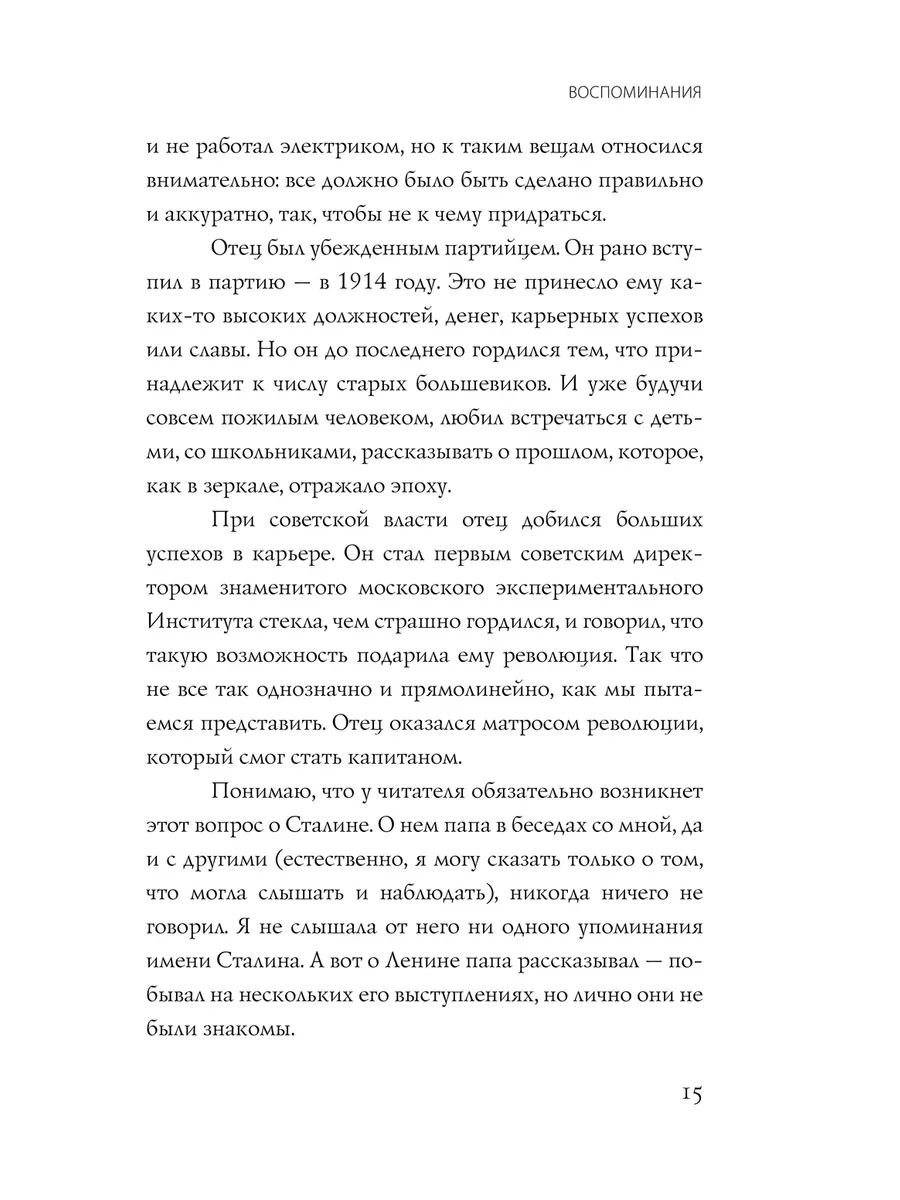 ВОСПОМИНАНИЯ

и не работал электриком, но к таким вещам относился внимательно: все должно было быть сделано правильно и аккуратно, так, чтобы не к чему придраться.

Отец был убежденным партийцем. Он рано вступил в партию — в 1914 году. Это не принесло ему каких-то высоких должностей, денег, карьерных успехов или славы. Но он до последнего гордился тем, что принадлежит к числу старых большевиков. И уже будучи совсем пожилым человеком, любил встречаться с детьми, со школьниками, рассказывать о прошлом, которое, как в зеркале, отражало эпоху.

При советской власти отец добился больших успехов в карьере. Он стал первым советским директором знаменитого московского экспериментального Института стекла, чем страшно гордился, и говорил, что такую возможность подарила ему революция. Так что не все так однозначно и прямолинейно, как мы пытаемся представить. Отец оказался матросом революции, который смог стать капитаном.

Понимаю, что у читателя обязательно возникнет этот вопрос о Сталине. О нем папа в беседах со мной, да и с другими (естественно, я могу сказать только о том, что могла слышать и наблюдать), никогда ничего не говорил. Я не слышала от него ни одного упоминания имени Сталина. А вот о Ленине папа рассказывал — побывал на нескольких его выступлениях, но лично они не были знакомы.

15